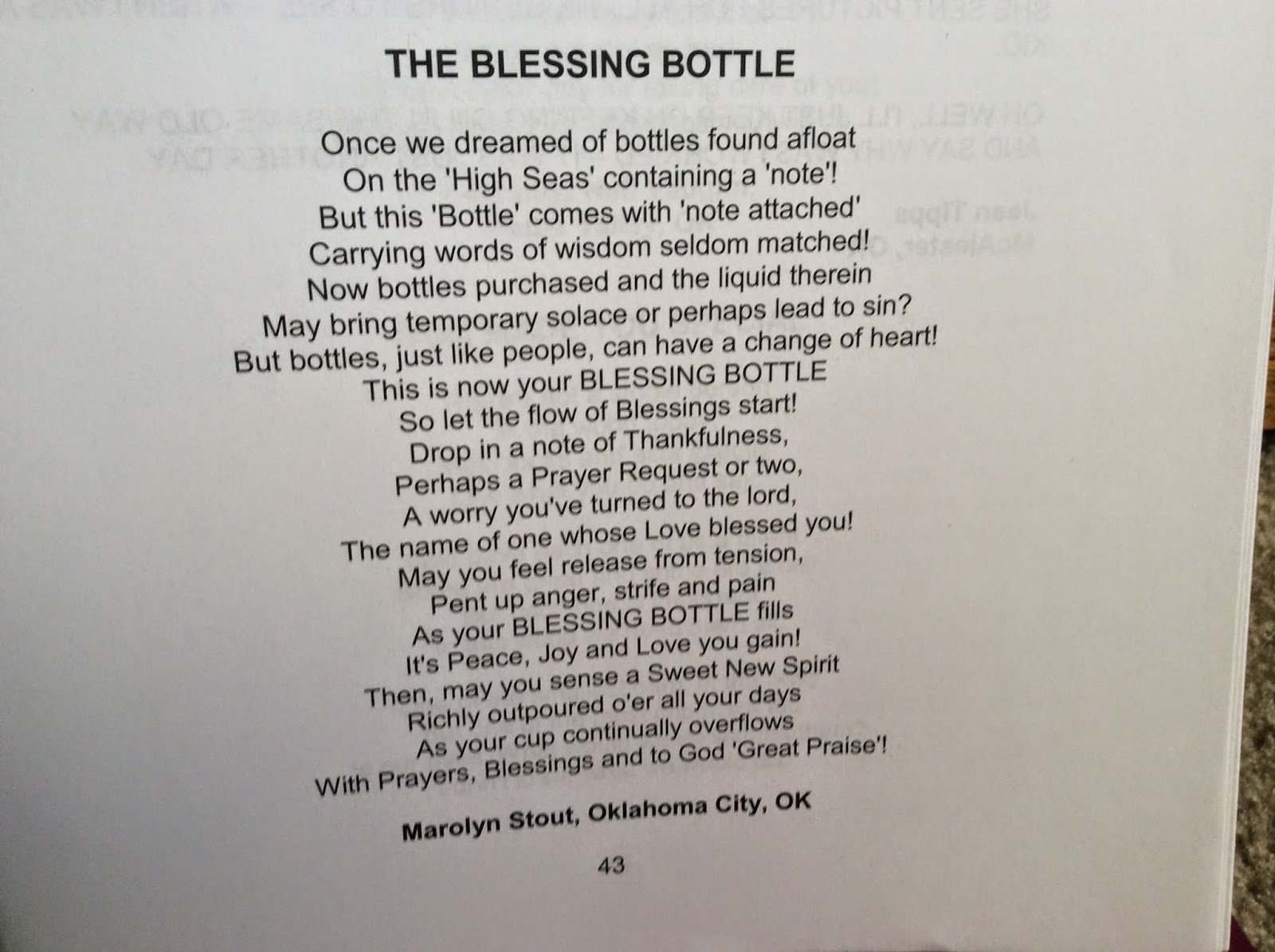 THE BLESSING BOTTLE

Once we dreamed of bottles found afloat
On the 'High Seas' containing a 'note'!
But this 'Bottle' comes with 'note attached'
Carrying words of wisdom seldom matched!
Now bottles purchased and the liquid therein
May bring temporary solace or perhaps lead to sin?
But bottles, just like people, can have a change of heart!
This is now your BLESSING BOTTLE
So let the flow of Blessings start!
Drop in a note of Thankfulness,
Perhaps a Prayer Request or two,
A worry you've turned to the lord,
The name of one whose Love blessed you!
May you feel release from tension,
Pent up anger, strife and pain
As your BLESSING BOTTLE fills
It's Peace, Joy and Love you gain!
Then, may you sense a Sweet New Spirit
Richly outpoured o'er all your days
As your cup continually overflows
With Prayers, Blessings and to God 'Great Praise'!

Marolyn Stout, Oklahoma City, OK

43